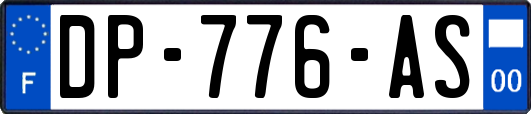 F
DP-776-AS
00